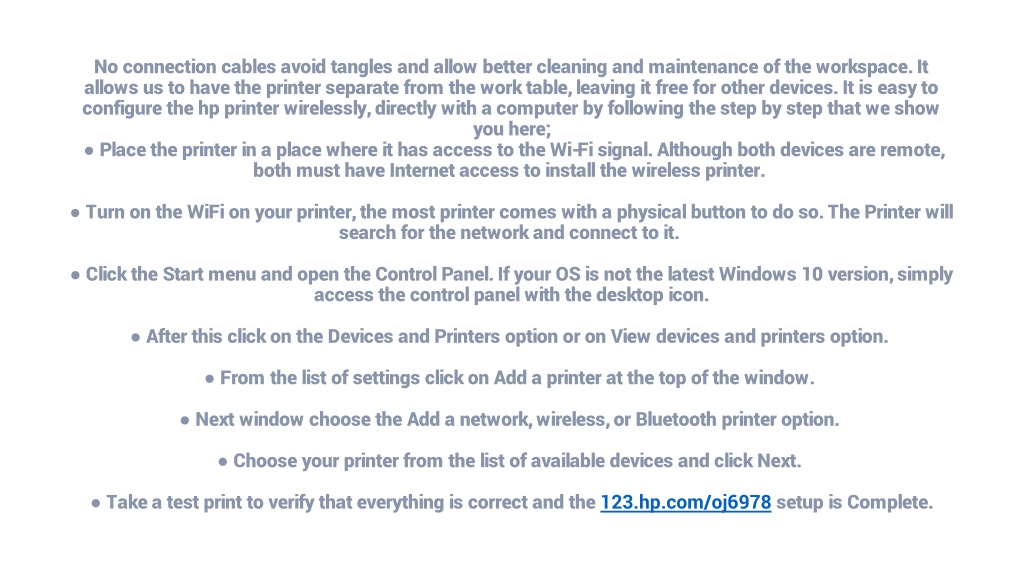 No connection cables avoid tangles and allow better cleaning and maintenance of the workspace. It allows us to have the printer separate from the work table, leaving it free for other devices. It is easy to configure the hp printer wirelessly, directly with a computer by following the step by step that we show you here;
● Place the printer in a place where it has access to the Wi-Fi signal. Although both devices are remote, both must have Internet access to install the wireless printer.

● Turn on the WiFi on your printer, the most printer comes with a physical button to do so. The Printer will search for the network and connect to it.

● Click the Start menu and open the Control Panel. If your OS is not the latest Windows 10 version, simply access the control panel with the desktop icon.

● After this click on the Devices and Printers option or on View devices and printers option.

● From the list of settings click on Add a printer at the top of the window.

● Next window choose the Add a network, wireless, or Bluetooth printer option.

● Choose your printer from the list of available devices and click Next.

● Take a test print to verify that everything is correct and the 123.hp.com/oj6978 setup is Complete.